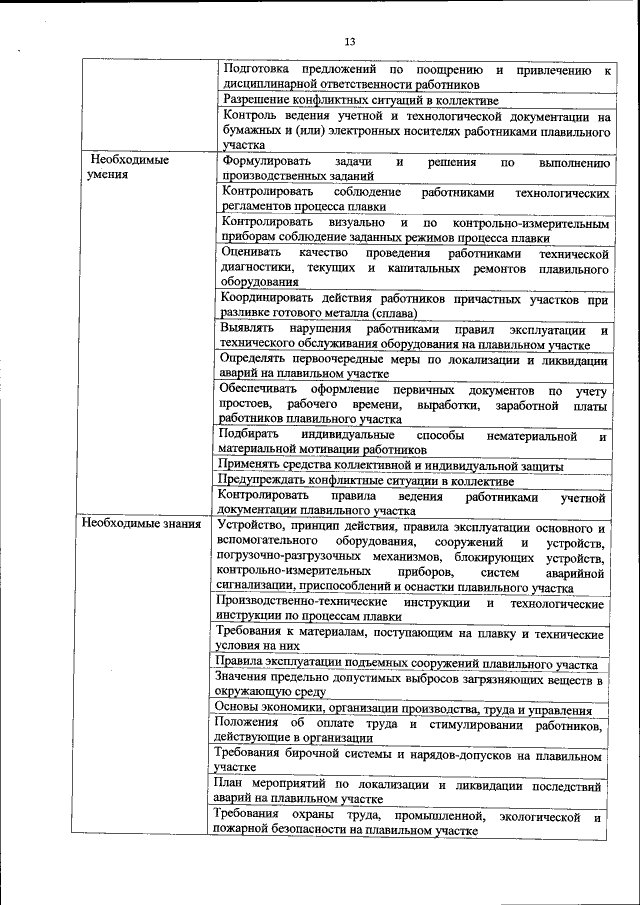 13

| | |
|---|---|
| | Подготовка предложений по поощрению и привлечению к дисциплинарной ответственности работников |
| | Разрешение конфликтных ситуаций в коллективе |
| | Контроль ведения учетной и технологической документации на бумажных и (или) электронных носителях работниками плавильного участка |
| Необходимые умения | Формулировать задачи и решения по выполнению производственных заданий |
| | Контролировать соблюдение работниками технологических регламентов процесса плавки |
| | Контролировать визуально и по контрольно-измерительным приборам соблюдение заданных режимов процесса плавки |
| | Оценивать качество проведения работниками технической диагностики, текущих и капитальных ремонтов плавильного оборудования |
| | Координировать действия работников причастных участков при разливке готового металла (сплава) |
| | Выявлять нарушения работниками правил эксплуатации и технического обслуживания оборудования на плавильном участке |
| | Определять первоочередные меры по локализации и ликвидации аварий на плавильном участке |
| | Обеспечивать оформление первичных документов по учету простоев, рабочего времени, выработки, заработной платы работников плавильного участка |
| | Подбирать индивидуальные способы нематериальной и материальной мотивации работников |
| | Применять средства коллективной и индивидуальной защиты |
| | Предупреждать конфликтные ситуации в коллективе |
| | Контролировать правила ведения работниками учетной документации плавильного участка |
| Необходимые знания | Устройство, принцип действия, правила эксплуатации основного и вспомогательного оборудования, сооружений и устройств, погрузочно-разгрузочных механизмов, блокирующих устройств, контрольно-измерительных приборов, систем аварийной сигнализации, приспособлений и оснастки плавильного участка |
| | Производственно-технические инструкции и технологические инструкции по процессам плавки |
| | Требования к материалам, поступающим на плавку и технические условия на них |
| | Правила эксплуатации подъемных сооружений плавильного участка |
| | Значения предельно допустимых выбросов загрязняющих веществ в окружающую среду |
| | Основы экономики, организации производства, труда и управления |
| | Положения об оплате труда и стимулировании работников, действующие в организации |
| | Требования бирочной системы и нарядов-допусков на плавильном участке |
| | План мероприятий по локализации и ликвидации последствий аварий на плавильном участке |
| | Требования охраны труда, промышленной, экологической и пожарной безопасности на плавильном участке |